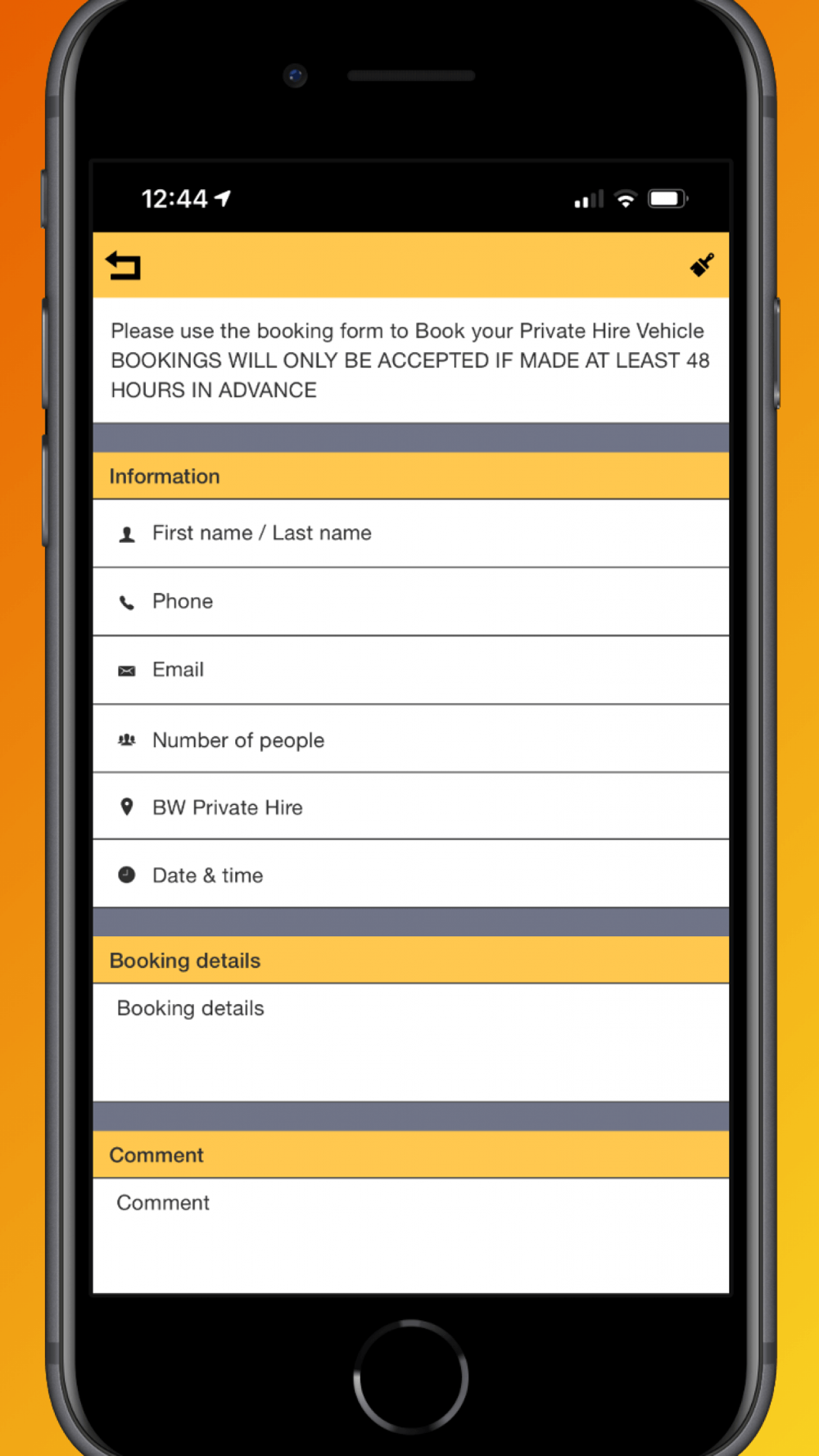 12:44

Please use the booking form to Book your Private Hire Vehicle BOOKINGS WILL ONLY BE ACCEPTED IF MADE AT LEAST 48 HOURS IN ADVANCE

Information

First name / Last name

Phone

Email

Number of people

BW Private Hire

Date & time

Booking details

Booking details

Comment

Comment